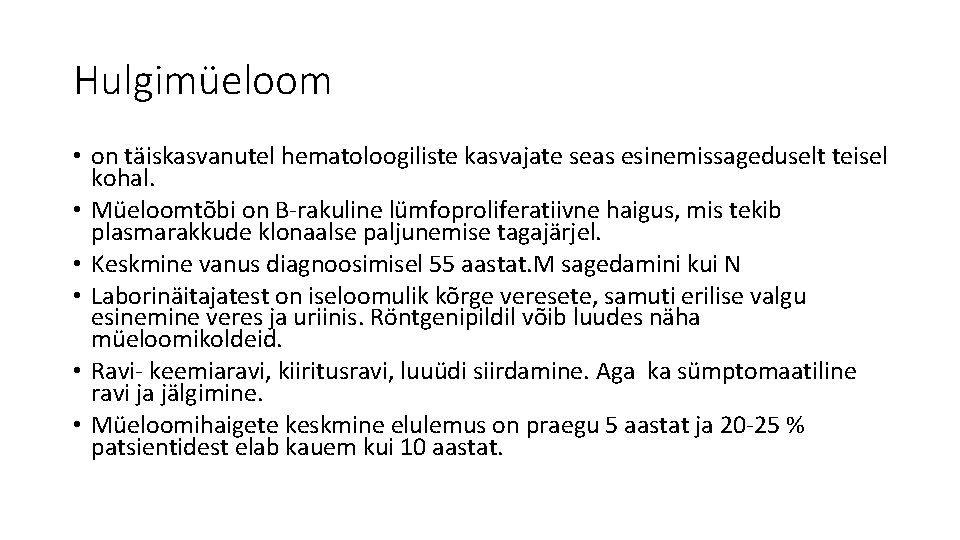 Hulgimüeloom

• on täiskasvanutel hematoloogiliste kasvajate seas esinemissageduselt teisel kohal.
• Müeloomtõbi on B-rakuline lümfoproliferatiivne haigus, mis tekib plasmarakkude klonaalse paljunemise tagajärjel.
• Keskmine vanus diagnoosimisel 55 aastat.M sagedamini kui N
• Laborinäitajatest on iseloomulik kõrge veresete, samuti erilise valgu esinemine veres ja uriinis. Röntgenipildil võib luudes näha müeloomikoldeid.
• Ravi- keemiaravi, kiiritusravi, luuüdi siirdamine. Aga ka sümptomaatiline ravi ja jälgimine.
• Müeloomihaigete keskmine elulemus on praegu 5 aastat ja 20-25 % patsientidest elab kauem kui 10 aastat.